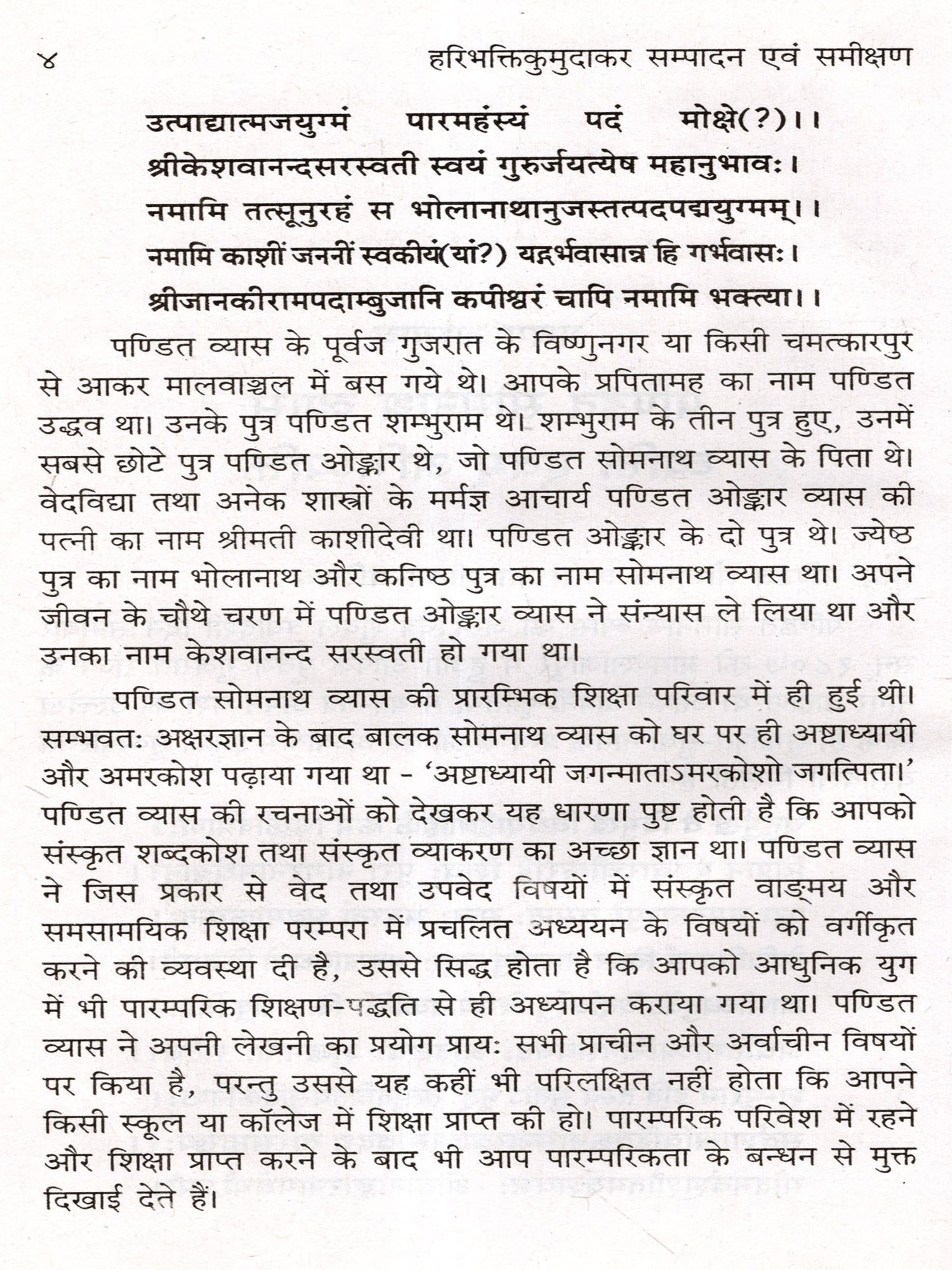 ४ हरिभक्तिकुमुदाकर सम्पादन एवं समीक्षण

उत्पाद्यात्मजयुग्मं पारमहंस्यं पदं मोक्षे(?)।।
श्रीकेशवानन्दसरस्वती स्वयं गुरुर्जयत्येष महानुभावः।
नमामि तत्सूनुरहं स भोलानाथानुजस्तत्पदपद्मयुग्मम्।।
नमामि काशीं जननीं स्वकीयं(यां?) यद्गर्भवासान्न हि गर्भवासः।
श्रीजानकीरामपदाम्बुजानि कपीश्वरं चापि नमामि भक्त्या।।

पण्डित व्यास के पूर्वज गुजरात के विष्णुनगर या किसी चमत्कारपुर से आकर मालवाञ्चल में बस गये थे। आपके प्रपितामह का नाम पण्डित उद्धव था। उनके पुत्र पण्डित शम्भुराम थे। शम्भुराम के तीन पुत्र हुए, उनमें सबसे छोटे पुत्र पण्डित ओङ्कार थे, जो पण्डित सोमनाथ व्यास के पिता थे। वेदविद्या तथा अनेक शास्त्रों के मर्मज्ञ आचार्य पण्डित ओङ्कार व्यास की पत्नी का नाम श्रीमती काशीदेवी था। पण्डित ओङ्कार के दो पुत्र थे। ज्येष्ठ पुत्र का नाम भोलानाथ और कनिष्ठ पुत्र का नाम सोमनाथ व्यास था। अपने जीवन के चौथे चरण में पण्डित ओङ्कार व्यास ने संन्यास ले लिया था और उनका नाम केशवानन्द सरस्वती हो गया था।

पण्डित सोमनाथ व्यास की प्रारम्भिक शिक्षा परिवार में ही हुई थी। सम्भवतः अक्षरज्ञान के बाद बालक सोमनाथ व्यास को घर पर ही अष्टाध्यायी और अमरकोश पढ़ाया गया था - 'अष्टाध्यायी जगन्माताऽमरकोशो जगत्पिता।' पण्डित व्यास की रचनाओं को देखकर यह धारणा पुष्ट होती है कि आपको संस्कृत शब्दकोश तथा संस्कृत व्याकरण का अच्छा ज्ञान था। पण्डित व्यास ने जिस प्रकार से वेद तथा उपवेद विषयों में संस्कृत वाङ्मय और समसामयिक शिक्षा परम्परा में प्रचलित अध्ययन के विषयों को वर्गीकृत करने की व्यवस्था दी है, उससे सिद्ध होता है कि आपको आधुनिक युग में भी पारम्परिक शिक्षण-पद्धति से ही अध्यापन कराया गया था। पण्डित व्यास ने अपनी लेखनी का प्रयोग प्रायः सभी प्राचीन और अर्वाचीन विषयों पर किया है, परन्तु उससे यह कहीं भी परिलक्षित नहीं होता कि आपने किसी स्कूल या कॉलेज में शिक्षा प्राप्त की हो। पारम्परिक परिवेश में रहने और शिक्षा प्राप्त करने के बाद भी आप पारम्परिकता के बन्धन से मुक्त दिखाई देते हैं।